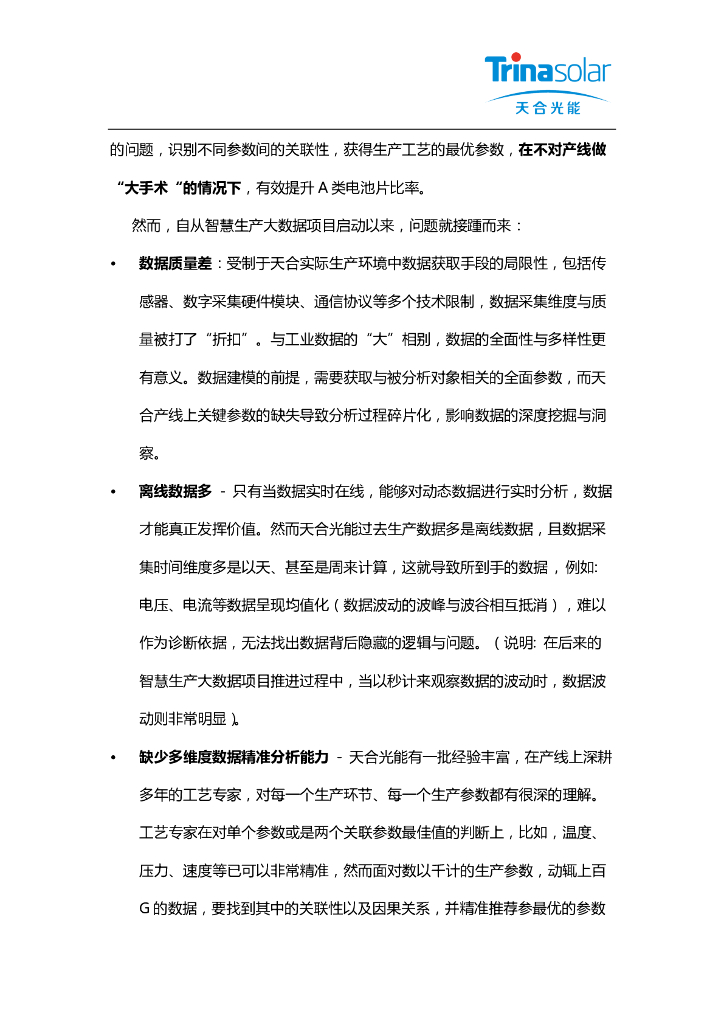 Trinasolar
天合光能

的问题，识别不同参数间的关联性，获得生产工艺的最优参数，在不对产线做“大手术“的情况下，有效提升 A 类电池片比率。

然而，自从智慧生产大数据项目启动以来，问题就接踵而来：

• 数据质量差：受制于天合实际生产环境中数据获取手段的局限性，包括传感器、数字采集硬件模块、通信协议等多个技术限制，数据采集维度与质量被打了“折扣”。与工业数据的“大”相别，数据的全面性与多样性更有意义。数据建模的前提，需要获取与被分析对象相关的全面参数，而天合产线上关键参数的缺失导致分析过程碎片化，影响数据的深度挖掘与洞察。

• 离线数据多 - 只有当数据实时在线，能够对动态数据进行实时分析，数据才能真正发挥价值。然而天合光能过去生产数据多是离线数据，且数据采集时间维度多是以天、甚至是周来计算，这就导致所到手的数据，例如: 电压、电流等数据呈现均值化（数据波动的波峰与波谷相互抵消），难以作为诊断依据，无法找出数据背后隐藏的逻辑与问题。（说明: 在后来的智慧生产大数据项目推进过程中，当以秒计来观察数据的波动时，数据波动则非常明显）。

• 缺少多维度数据精准分析能力 - 天合光能有一批经验丰富，在产线上深耕多年的工艺专家，对每一个生产环节、每一个生产参数都有很深的理解。工艺专家在对单个参数或是两个关联参数最佳值的判断上，比如，温度、压力、速度等已可以非常精准，然而面对数以千计的生产参数，动辄上百 G 的数据，要找到其中的关联性以及因果关系，并精准推荐参最优的参数